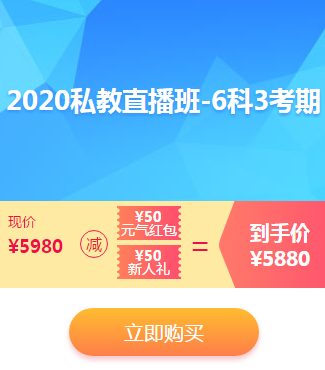 2020私教直播班-6科3考期

现价
¥5980

减

¥50
元气红包

¥50
新人礼

=

到手价
¥5880

立即购买